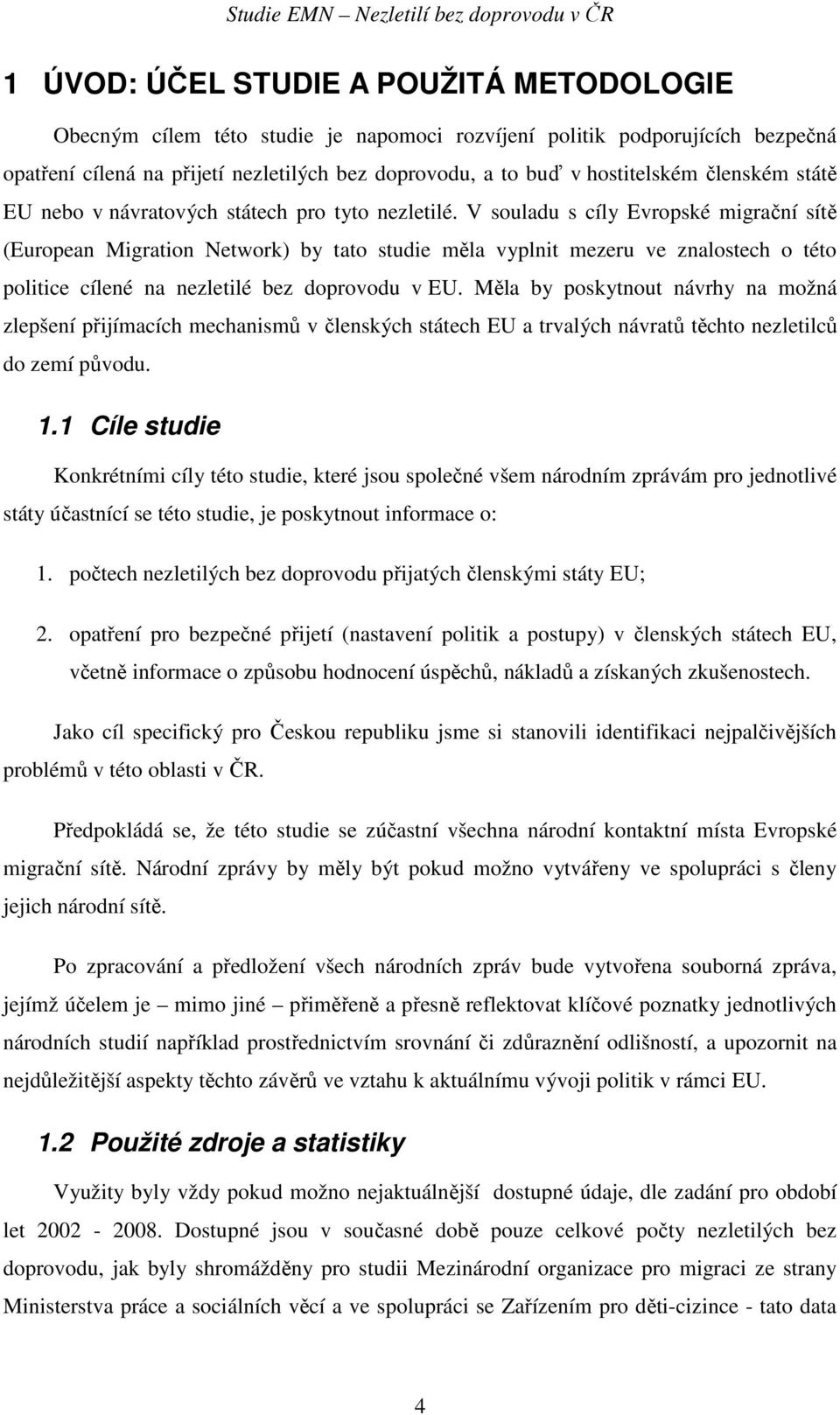 Studie EMN – Nezletilí bez doprovodu v ČR

1 ÚVOD: ÚČEL STUDIE A POUŽITÁ METODOLOGIE

Obecným cílem této studie je napomoci rozvíjení politik podporujících bezpečná opatření cílená na přijetí nezletilých bez doprovodu, a to buď v hostitelském členském státě EU nebo v návratových státech pro tyto nezletilé. V souladu s cíly Evropské migrační sítě (European Migration Network) by tato studie měla vyplnit mezeru ve znalostech o této politice cílené na nezletilé bez doprovodu v EU. Měla by poskytnout návrhy na možná zlepšení přijímacích mechanismů v členských státech EU a trvalých návratů těchto nezletilců do zemí původu.

1.1 Cíle studie

Konkrétními cíly této studie, které jsou společné všem národním zprávám pro jednotlivé státy účastnící se této studie, je poskytnout informace o:

1. počtech nezletilých bez doprovodu přijatých členskými státy EU;

2. opatření pro bezpečné přijetí (nastavení politik a postupy) v členských státech EU, včetně informace o způsobu hodnocení úspěchů, nákladů a získaných zkušenostech.

Jako cíl specifický pro Českou republiku jsme si stanovili identifikaci nejpalčivějších problémů v této oblasti v ČR.

Předpokládá se, že této studie se zúčastní všechna národní kontaktní místa Evropské migrační sítě. Národní zprávy by měly být pokud možno vytvářeny ve spolupráci s členy jejich národní sítě.

Po zpracování a předložení všech národních zpráv bude vytvořena souborná zpráva, jejímž účelem je – mimo jiné – přiměřeně a přesně reflektovat klíčové poznatky jednotlivých národních studií například prostřednictvím srovnání či zdůraznění odlišností, a upozornit na nejdůležitější aspekty těchto závěrů ve vztahu k aktuálnímu vývoji politik v rámci EU.

1.2 Použité zdroje a statistiky

Využity byly vždy pokud možno nejaktuálnější dostupné údaje, dle zadání pro období let 2002 - 2008. Dostupné jsou v současné době pouze celkové počty nezletilých bez doprovodu, jak byly shromážděny pro studii Mezinárodní organizace pro migraci ze strany Ministerstva práce a sociálních věcí a ve spolupráci se Zařízením pro děti-cizince - tato data

4